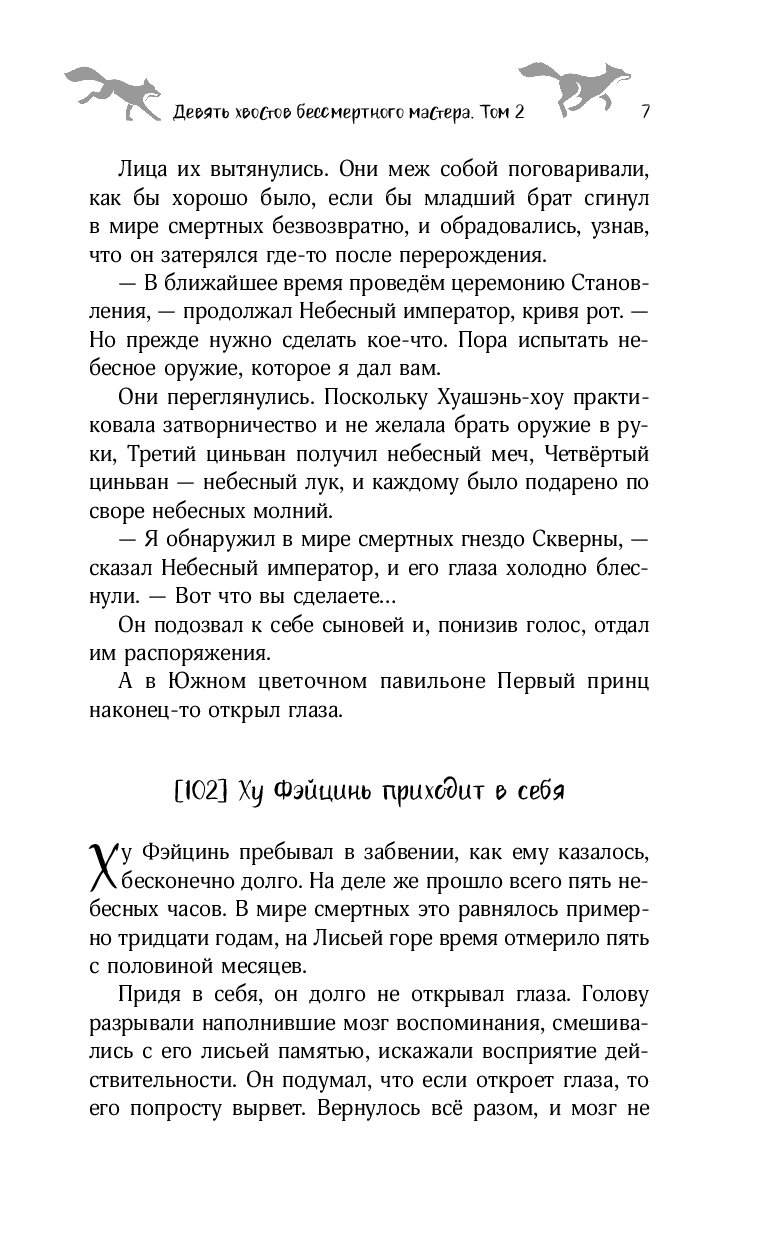 Девять хвостов бессмертного мастера. Том 2 7

Лица их вытянулись. Они меж собой поговаривали, как бы хорошо было, если бы младший брат сгинул в мире смертных безвозвратно, и обрадовались, узнав, что он затерялся где-то после перерождения.

— В ближайшее время проведём церемонию Становления, — продолжал Небесный император, кривя рот. — Но прежде нужно сделать кое-что. Пора испытать небесное оружие, которое я дал вам.

Они переглянулись. Поскольку Хуашэнь-хоу практиковала затворничество и не желала брать оружие в руки, Третий циньван получил небесный меч, Четвёртый циньван — небесный лук, и каждому было подарено по своре небесных молний.

— Я обнаружил в мире смертных гнездо Скверны, — сказал Небесный император, и его глаза холодно блеснули. — Вот что вы сделаете...

Он подозвал к себе сыновей и, понизив голос, отдал им распоряжения.

А в Южном цветочном павильоне Первый принц наконец-то открыл глаза.

[102] Ху Фэйцинь приходит в себя

Ху Фэйцинь пребывал в забвении, как ему казалось, бесконечно долго. На деле же прошло всего пять небесных часов. В мире смертных это равнялось примерно тридцати годам, на Лисьей горе время отмерило пять с половиной месяцев.

Придя в себя, он долго не открывал глаза. Голову разрывали наполнившие мозг воспоминания, смешивались с его лисьей памятью, искажали восприятие действительности. Он подумал, что если откроет глаза, то его попросту вырвет. Вернулось всё разом, и мозг не